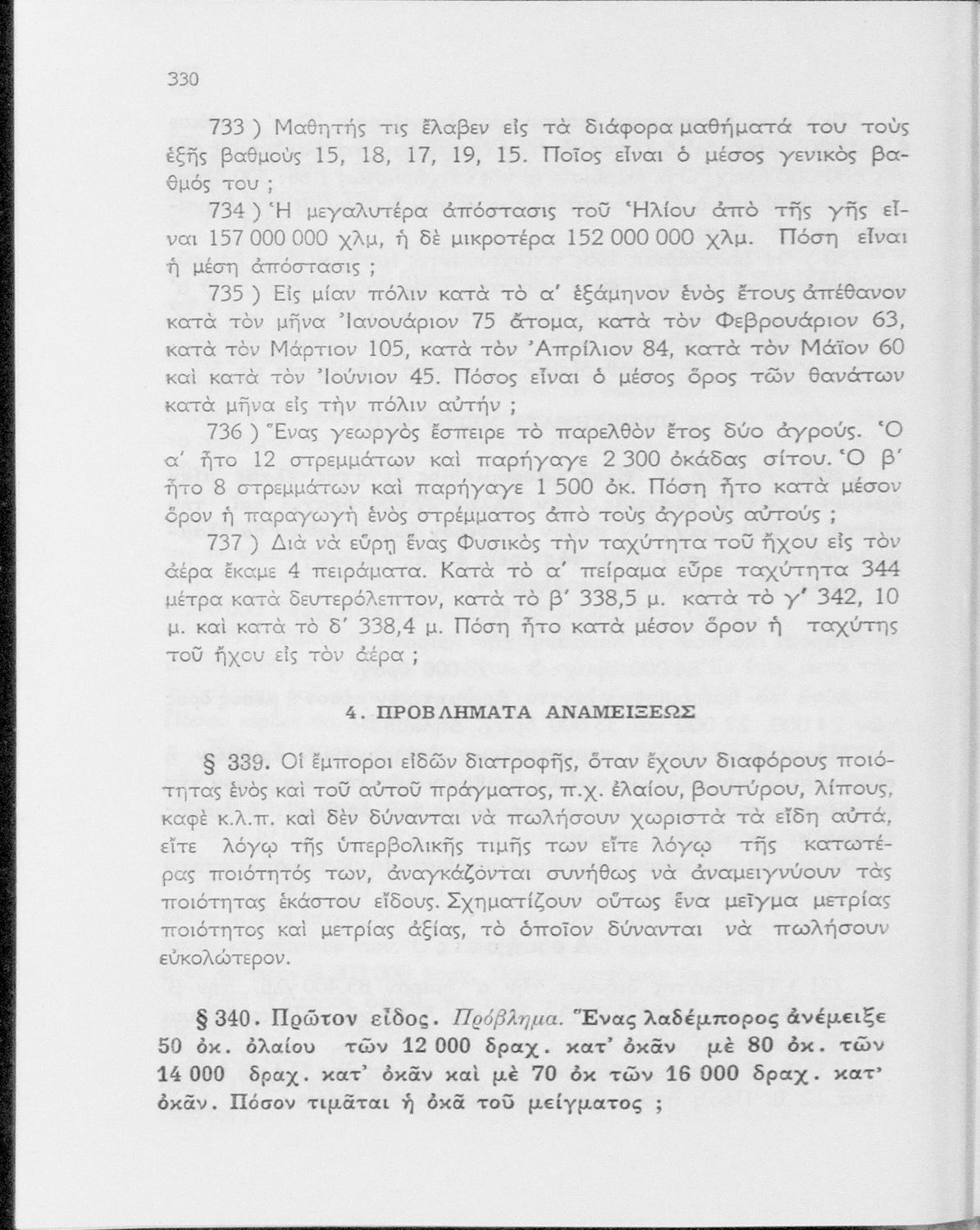 330

733 ) Μαθητής τις ἔλαβεν εἰς τὰ διάφορα μαθήματά του τοὺς ἑξῆς βαθμοὺς 15, 18, 17, 19, 15. Ποῖος εἶναι ὁ μέσος γενικὸς βαθμός του ;

734 ) Ἡ μεγαλυτέρα ἀπόστασις τοῦ Ἡλίου ἀπὸ τῆς γῆς εἶναι 157 000 000 χλμ, ἡ δὲ μικροτέρα 152 000 000 χλμ. Πόση εἶναι ἡ μέση ἀπόστασις ;

735 ) Εἰς μίαν πόλιν κατὰ τὸ α' ἑξάμηνον ἑνὸς ἔτους ἀπέθανον κατὰ τὸν μῆνα Ἰανουάριον 75 ἄτομα, κατὰ τὸν Φεβρουάριον 63, κατὰ τὸν Μάρτιον 105, κατὰ τὸν Ἀπρίλιον 84, κατὰ τὸν Μάϊον 60 καὶ κατὰ τὸν Ἰούνιον 45. Πόσος εἶναι ὁ μέσος ὅρος τῶν θανάτων κατὰ μῆνα εἰς τὴν πόλιν αὐτήν ;

736 ) Ἕνας γεωργὸς ἔσπειρε τὸ παρελθὸν ἔτος δύο ἀγρούς. Ὁ α' ἦτο 12 στρεμμάτων καὶ παρήγαγε 2 300 ὀκάδας σίτου. Ὁ β' ἦτο 8 στρεμμάτων καὶ παρήγαγε 1 500 ὀκ. Πόση ἦτο κατὰ μέσον ὅρον ἡ παραγωγὴ ἑνὸς στρέμματος ἀπὸ τοὺς ἀγροὺς αὐτούς ;

737 ) Διὰ νὰ εὕρῃ ἕνας Φυσικὸς τὴν ταχύτητα τοῦ ἤχου εἰς τὸν ἀέρα ἔκαμε 4 πειράματα. Κατὰ τὸ α' πείραμα εὗρε ταχύτητα 344 μέτρα κατὰ δευτερόλεπτον, κατὰ τὸ β' 338,5 μ. κατὰ τὸ γ' 342, 10 μ. καὶ κατὰ τὸ δ' 338,4 μ. Πόση ἦτο κατὰ μέσον ὅρον ἡ ταχύτης τοῦ ἤχου εἰς τὸν ἀέρα ;

4. ΠΡΟΒΛΗΜΑΤΑ ΑΝΑΜΕΙΞΕΩΣ

§ 339. Οἱ ἔμποροι εἰδῶν διατροφῆς, ὅταν ἔχουν διαφόρους ποιότητας ἑνὸς καὶ τοῦ αὐτοῦ πράγματος, π.χ. ἐλαίου, βουτύρου, λίπους, καφὲ κ.λ.π. καὶ δὲν δύνανται νὰ πωλήσουν χωριστὰ τὰ εἴδη αὐτά, εἴτε λόγῳ τῆς ὑπερβολικῆς τιμῆς των εἴτε λόγῳ τῆς κατωτέρας ποιότητός των, ἀναγκάζονται συνήθως νὰ ἀναμειγνύουν τὰς ποιότητας ἑκάστου εἴδους. Σχηματίζουν οὕτως ἕνα μεῖγμα μετρίας ποιότητος καὶ μετρίας ἀξίας, τὸ ὁποῖον δύνανται νὰ πωλήσουν εὐκολώτερον.

§ 340. Πρῶτον εἶδος. Πρόβλημα. Ἕνας λαδέμπορος ἀνέμειξε 50 ὀκ. ὀλαίου τῶν 12 000 δραχ. κατ' ὀκᾶν μὲ 80 ὀκ. τῶν 14 000 δραχ. κατ' ὀκᾶν καὶ μὲ 70 ὀκ τῶν 16 000 δραχ. κατ' ὀκᾶν. Πόσον τιμᾶται ἡ ὀκᾶ τοῦ μείγματος ;